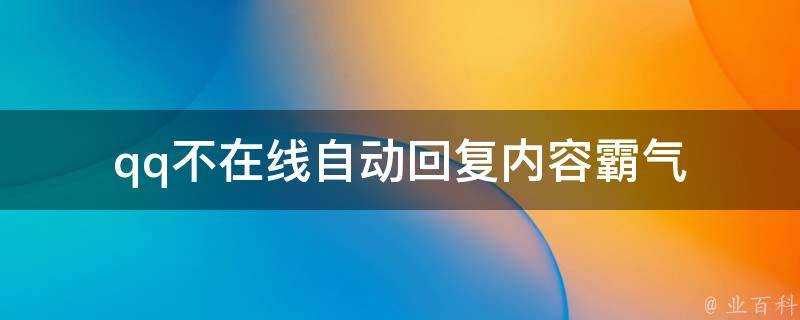 qq不在线自动回复内容霸气

@ 业百科